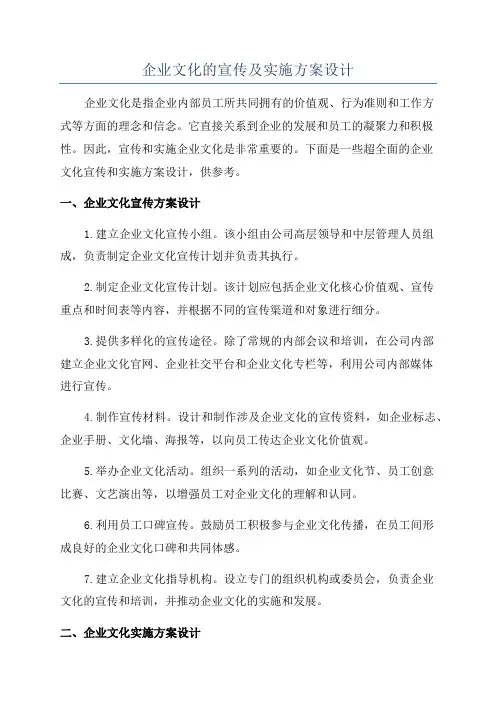 企业文化的宣传及实施方案设计

企业文化是指企业内部员工所共同拥有的价值观、行为准则和工作方式等方面的理念和信念。它直接关系到企业的发展和员工的凝聚力和积极性。因此，宣传和实施企业文化是非常重要的。下面是一些超全面的企业文化宣传和实施方案设计，供参考。

一、企业文化宣传方案设计

1.建立企业文化宣传小组。该小组由公司高层领导和中层管理人员组成，负责制定企业文化宣传计划并负责其执行。

2.制定企业文化宣传计划。该计划应包括企业文化核心价值观、宣传重点和时间表等内容，并根据不同的宣传渠道和对象进行细分。

3.提供多样化的宣传途径。除了常规的内部会议和培训，在公司内部建立企业文化官网、企业社交平台和企业文化专栏等，利用公司内部媒体进行宣传。

4.制作宣传材料。设计和制作涉及企业文化的宣传资料，如企业标志、企业手册、文化墙、海报等，以向员工传达企业文化价值观。

5.举办企业文化活动。组织一系列的活动，如企业文化节、员工创意比赛、文艺演出等，以增强员工对企业文化的理解和认同。

6.利用员工口碑宣传。鼓励员工积极参与企业文化传播，在员工间形成良好的企业文化口碑和共同体感。

7.建立企业文化指导机构。设立专门的组织机构或委员会，负责企业文化的宣传和培训，并推动企业文化的实施和发展。

二、企业文化实施方案设计